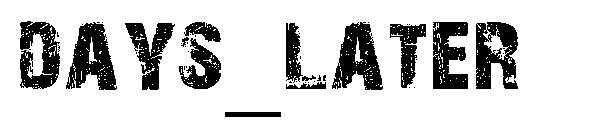 DAYS LATER